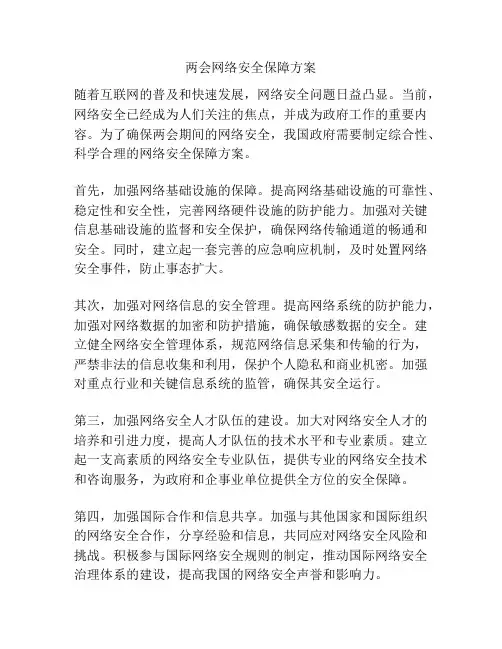 两会网络安全保障方案

随着互联网的普及和快速发展，网络安全问题日益凸显。当前，网络安全已经成为人们关注的焦点，并成为政府工作的重要内容。为了确保两会期间的网络安全，我国政府需要制定综合性、科学合理的网络安全保障方案。

首先，加强网络基础设施的保障。提高网络基础设施的可靠性、稳定性和安全性，完善网络硬件设施的防护能力。加强对关键信息基础设施的监督和安全保护，确保网络传输通道的畅通和安全。同时，建立起一套完善的应急响应机制，及时处置网络安全事件，防止事态扩大。

其次，加强对网络信息的安全管理。提高网络系统的防护能力，加强对网络数据的加密和防护措施，确保敏感数据的安全。建立健全网络安全管理体系，规范网络信息采集和传输的行为，严禁非法的信息收集和利用，保护个人隐私和商业机密。加强对重点行业和关键信息系统的监管，确保其安全运行。

第三，加强网络安全人才队伍的建设。加大对网络安全人才的培养和引进力度，提高人才队伍的技术水平和专业素质。建立起一支高素质的网络安全专业队伍，提供专业的网络安全技术和咨询服务，为政府和企事业单位提供全方位的安全保障。

第四，加强国际合作和信息共享。加强与其他国家和国际组织的网络安全合作，分享经验和信息，共同应对网络安全风险和挑战。积极参与国际网络安全规则的制定，推动国际网络安全治理体系的建设，提高我国的网络安全声誉和影响力。